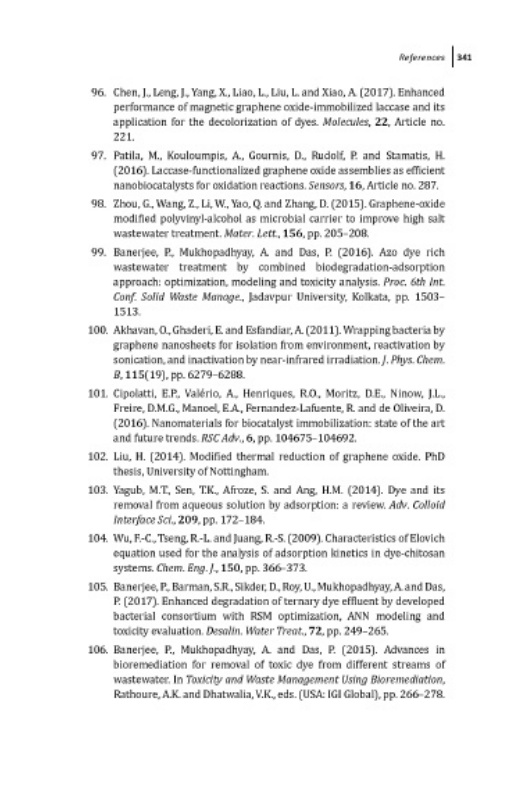 References | 341

96. Chen, J., Leng, J., Yang, X., Liao, L., Liu, L. and Xiao, A. (2017). Enhanced performance of magnetic graphene oxide-immobilized laccase and its application for the decolorization of dyes. Molecules, 22, Article no. 221.

97. Patila, M., Kouloumpis, A., Gournis, D., Rudolf, P. and Stamatis, H. (2016). Laccase-functionalized graphene oxide assemblies as efficient nanobiocatalysts for oxidation reactions. Sensors, 16, Article no. 287.

98. Zhou, G., Wang, Z., Li, W., Yao, Q. and Zhang, D. (2015). Graphene-oxide modified polyvinyl-alcohol as microbial carrier to improve high salt wastewater treatment. Mater. Lett., 156, pp. 205–208.

99. Banerjee, P., Mukhopadhyay, A. and Das, P. (2016). Azo dye rich wastewater treatment by combined biodegradation-adsorption approach: optimization, modeling and toxicity analysis. Proc. 6th Int. Conf. Solid Waste Manage., Jadavpur University, Kolkata, pp. 1503–1513.

100. Akhavan, O., Ghaderi, E. and Esfandiar, A. (2011). Wrapping bacteria by graphene nanosheets for isolation from environment, reactivation by sonication, and inactivation by near-infrared irradiation. J. Phys. Chem. B, 115(19), pp. 6279–6288.

101. Cipolatti, E.P., Valério, A., Henriques, R.O., Moritz, D.E., Ninow, J.L., Freire, D.M.G., Manoel, E.A., Fernandez-Lafuente, R. and de Oliveira, D. (2016). Nanomaterials for biocatalyst immobilization: state of the art and future trends. RSC Adv., 6, pp. 104675–104692.

102. Liu, H. (2014). Modified thermal reduction of graphene oxide. PhD thesis, University of Nottingham.

103. Yagub, M.T., Sen, T.K., Afroze, S. and Ang, H.M. (2014). Dye and its removal from aqueous solution by adsorption: a review. Adv. Colloid Interface Sci., 209, pp. 172–184.

104. Wu, F.-C., Tseng, R.-L. and Juang, R.-S. (2009). Characteristics of Elovich equation used for the analysis of adsorption kinetics in dye-chitosan systems. Chem. Eng. J., 150, pp. 366–373.

105. Banerjee, P., Barman, S.R., Sikder, D., Roy, U., Mukhopadhyay, A. and Das, P. (2017). Enhanced degradation of ternary dye effluent by developed bacterial consortium with RSM optimization, ANN modeling and toxicity evaluation. Desalin. Water Treat., 72, pp. 249–265.

106. Banerjee, P., Mukhopadhyay, A. and Das, P. (2015). Advances in bioremediation for removal of toxic dye from different streams of wastewater. In Toxicity and Waste Management Using Bioremediation, Rathoure, A.K. and Dhatwalia, V.K., eds. (USA: IGI Global), pp. 266–278.